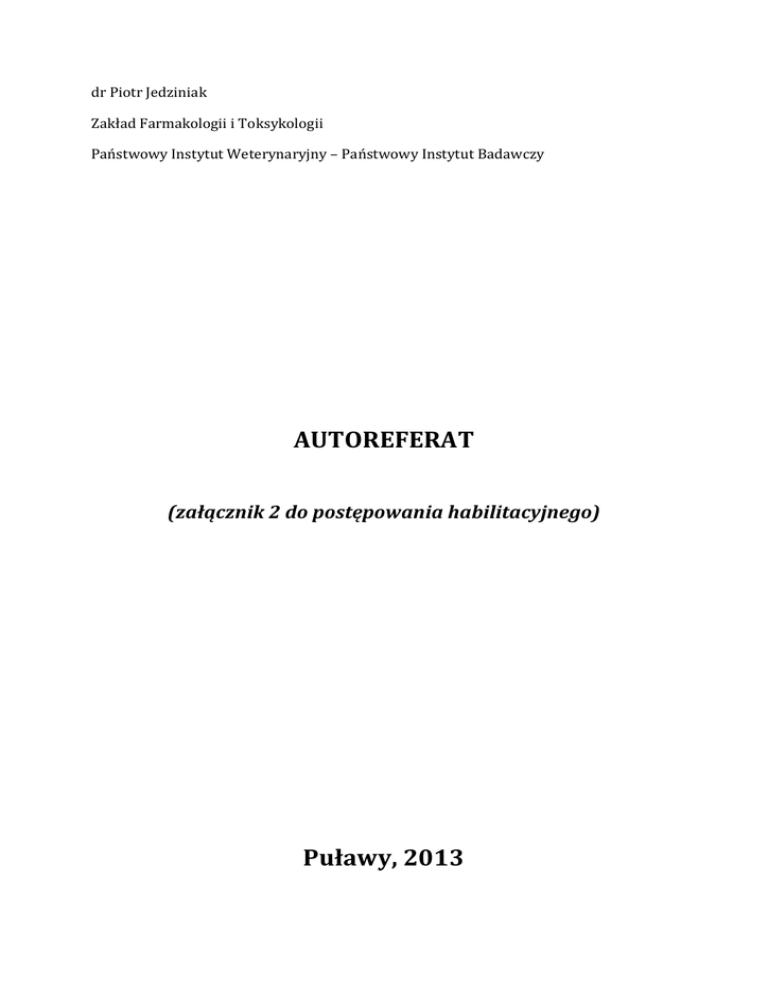 dr Piotr Jedziniak

Zakład Farmakologii i Toksykologii

Państwowy Instytut Weterynaryjny – Państwowy Instytut Badawczy

AUTOREFERAT

(załącznik 2 do postępowania habilitacyjnego)

Puławy, 2013